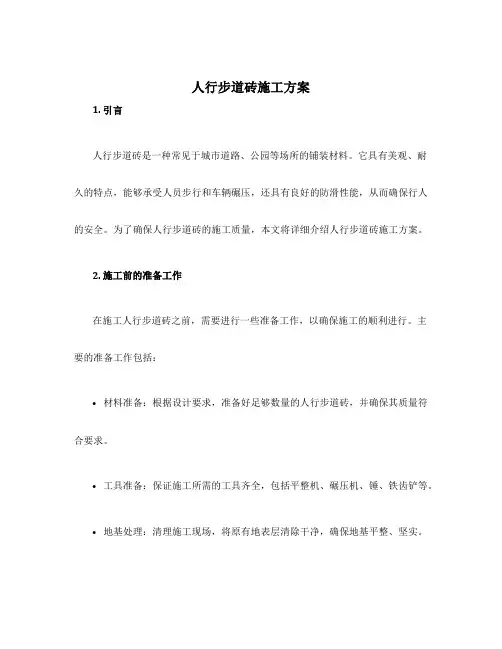 人行步道砖施工方案

1. 引言

人行步道砖是一种常见于城市道路、公园等场所的铺装材料。它具有美观、耐久的特点，能够承受人员步行和车辆碾压，还具有良好的防滑性能，从而确保行人的安全。为了确保人行步道砖的施工质量，本文将详细介绍人行步道砖施工方案。

2. 施工前的准备工作

在施工人行步道砖之前，需要进行一些准备工作，以确保施工的顺利进行。主要的准备工作包括：

• 材料准备：根据设计要求，准备好足够数量的人行步道砖，并确保其质量符合要求。

• 工具准备：保证施工所需的工具齐全，包括平整机、碾压机、锤、铁齿铲等。

• 地基处理：清理施工现场，将原有地表层清除干净，确保地基平整、坚实。